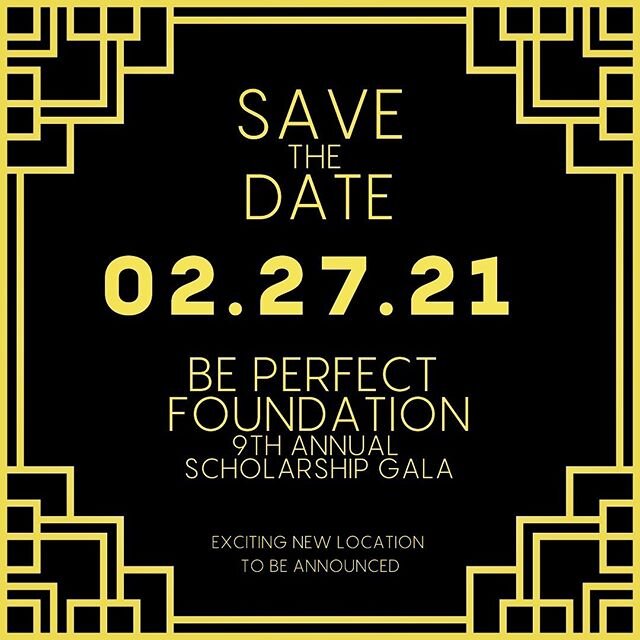 SAVE
THE
DATE

02.27.21

BE PERFECT
FOUNDATION
9TH ANNUAL
SCHOLARSHIP GALA

EXCITING NEW LOCATION
TO BE ANNOUNCED